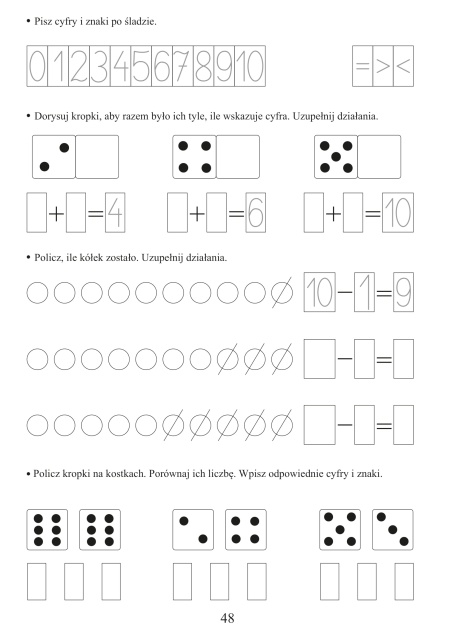 • Pisz cyfry i znaki po śladzie.

0 1 2 3 4 5 6 7 8 9 10

= > <

• Dorysuj kropki, aby razem było ich tyle, ile wskazuje cyfra. Uzupełnij działania.

+ = 4

+ = 6

+ = 10

• Policz, ile kółek zostało. Uzupełnij działania.

10 − 1 = 9

− =

− =

• Policz kropki na kostkach. Porównaj ich liczbę. Wpisz odpowiednie cyfry i znaki.

48